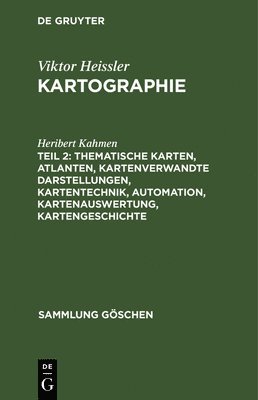 DE GRUYTER

Viktor Heissler
KARTOGRAPHIE

Heribert Kahmen
TEIL 2: THEMATISCHE KARTEN, ATLANTEN, KARTENVERWANDTE DARSTELLUNGEN, KARTENTECHNIK, AUTOMATION, KARTENAUSWERTUNG, KARTENGESCHICHTE

SAMMLUNG GÖSCHEN

DE
G